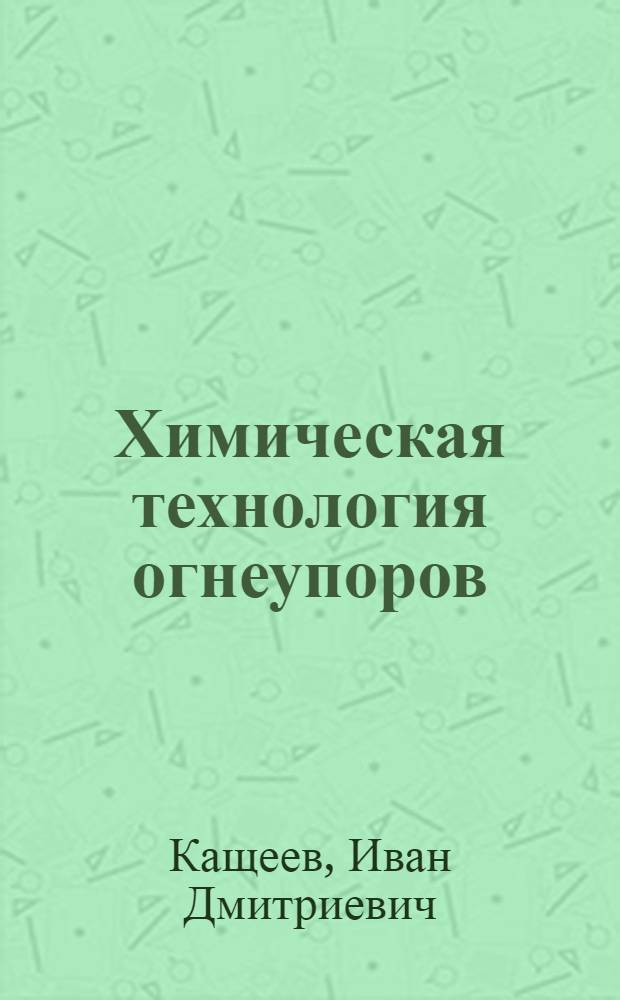 Химическая технология огнеупоров

Кащеев, Иван Дмитриевич